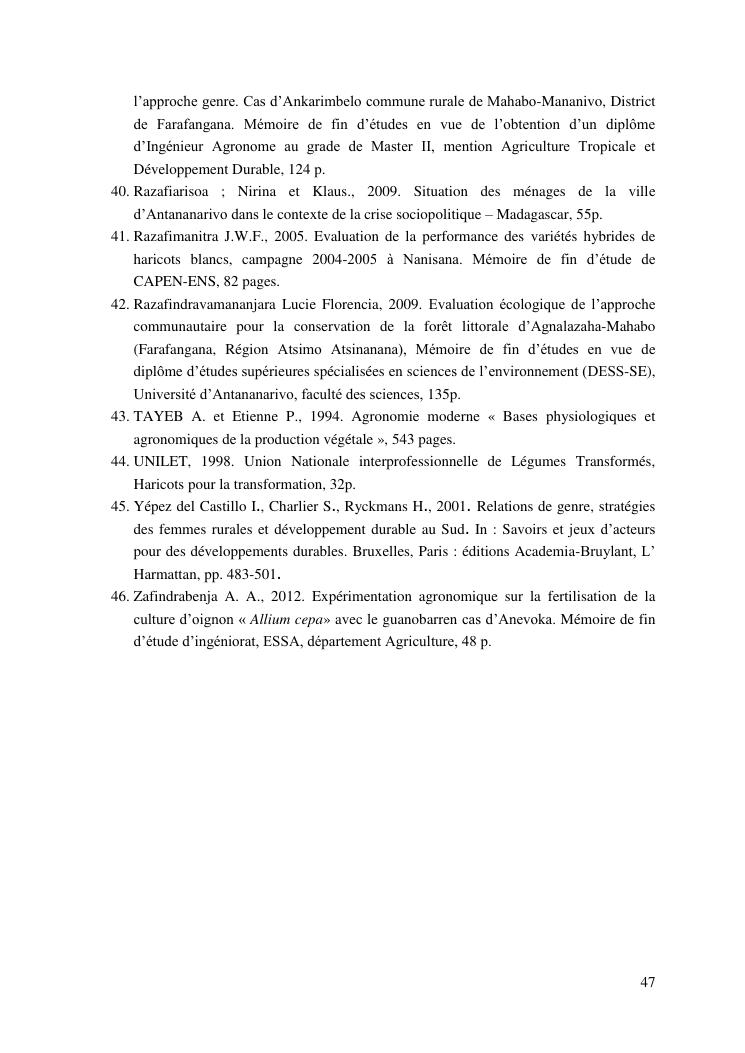 l'approche genre. Cas d'Ankarimbelo commune rurale de Mahabo-Mananivo, District de Farafangana. Mémoire de fin d'études en vue de l'obtention d'un diplôme d'Ingénieur Agronome au grade de Master II, mention Agriculture Tropicale et Développement Durable, 124 p.

40. Razafiarisoa ; Nirina et Klaus., 2009. Situation des ménages de la ville d'Antananarivo dans le contexte de la crise sociopolitique – Madagascar, 55p.

41. Razafimanitra J.W.F., 2005. Evaluation de la performance des variétés hybrides de haricots blancs, campagne 2004-2005 à Nanisana. Mémoire de fin d'étude de CAPEN-ENS, 82 pages.

42. Razafindravamananjara Lucie Florencia, 2009. Evaluation écologique de l'approche communautaire pour la conservation de la forêt littorale d'Agnalazaha-Mahabo (Farafangana, Région Atsimo Atsinanana), Mémoire de fin d'études en vue de diplôme d'études supérieures spécialisées en sciences de l'environnement (DESS-SE), Université d'Antananarivo, faculté des sciences, 135p.

43. TAYEB A. et Etienne P., 1994. Agronomie moderne « Bases physiologiques et agronomiques de la production végétale », 543 pages.

44. UNILET, 1998. Union Nationale interprofessionnelle de Légumes Transformés, Haricots pour la transformation, 32p.

45. Yépez del Castillo I., Charlier S., Ryckmans H., 2001. Relations de genre, stratégies des femmes rurales et développement durable au Sud. In : Savoirs et jeux d'acteurs pour des développements durables. Bruxelles, Paris : éditions Academia-Bruylant, L' Harmattan, pp. 483-501.

46. Zafindrabenja A. A., 2012. Expérimentation agronomique sur la fertilisation de la culture d'oignon « Allium cepa» avec le guanobarren cas d'Anevoka. Mémoire de fin d'étude d'ingéniorat, ESSA, département Agriculture, 48 p.

47